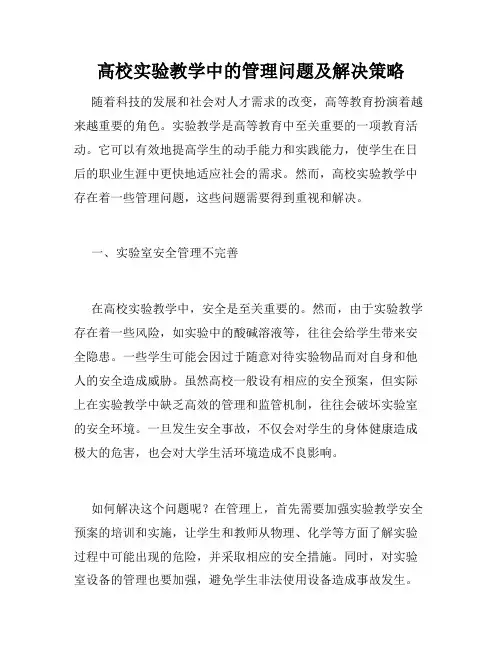 高校实验教学中的管理问题及解决策略

随着科技的发展和社会对人才需求的改变，高等教育扮演着越来越重要的角色。实验教学是高等教育中至关重要的一项教育活动。它可以有效地提高学生的动手能力和实践能力，使学生在日后的职业生涯中更快地适应社会的需求。然而，高校实验教学中存在着一些管理问题，这些问题需要得到重视和解决。

一、实验室安全管理不完善

在高校实验教学中，安全是至关重要的。然而，由于实验教学存在着一些风险，如实验中的酸碱溶液等，往往会给学生带来安全隐患。一些学生可能会因过于随意对待实验物品而对自身和他人的安全造成威胁。虽然高校一般设有相应的安全预案，但实际上在实验教学中缺乏高效的管理和监管机制，往往会破坏实验室的安全环境。一旦发生安全事故，不仅会对学生的身体健康造成极大的危害，也会对大学生活环境造成不良影响。

如何解决这个问题呢？在管理上，首先需要加强实验教学安全预案的培训和实施，让学生和教师从物理、化学等方面了解实验过程中可能出现的危险，并采取相应的安全措施。同时，对实验室设备的管理也要加强，避免学生非法使用设备造成事故发生。